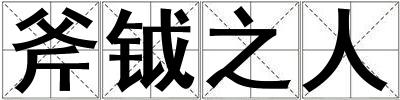 斧钺之人